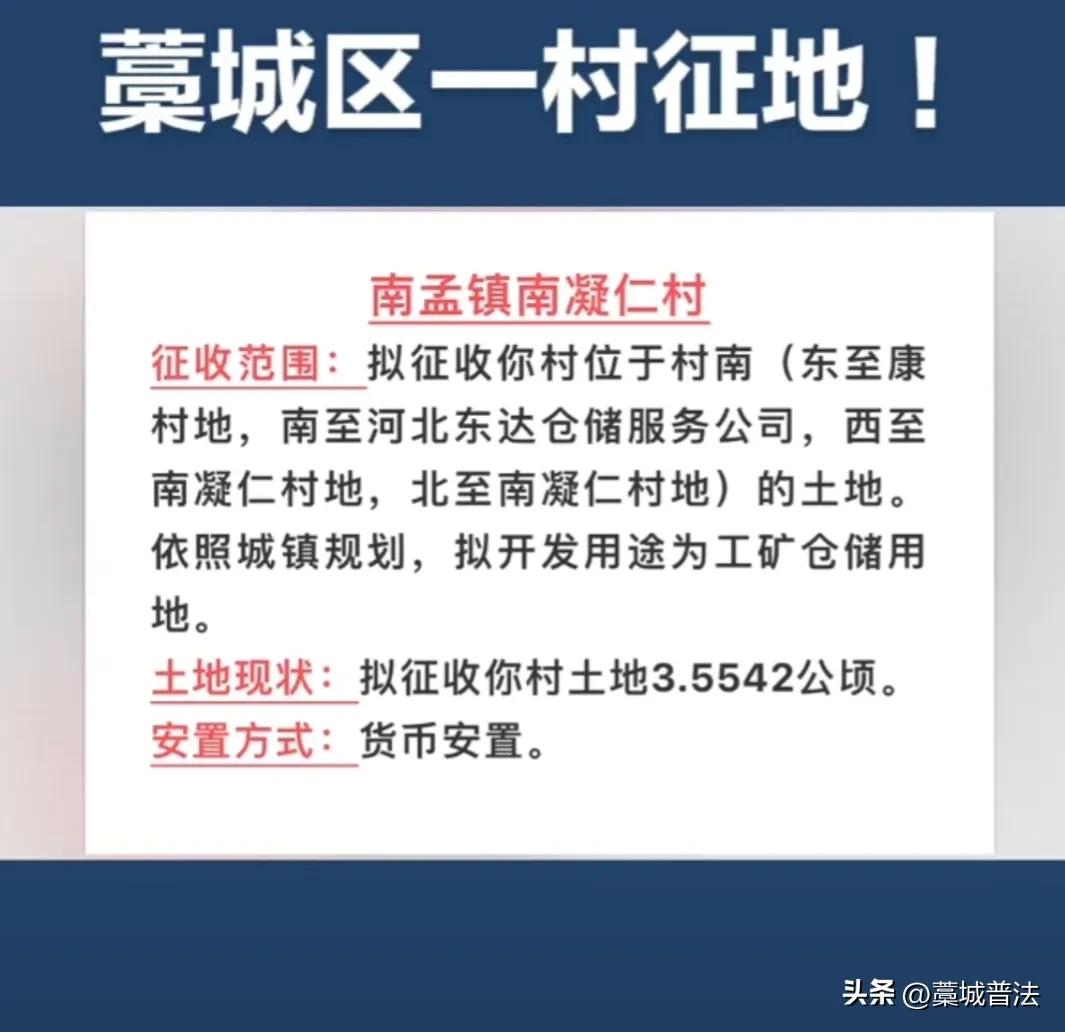 藁城区一村征地！

南孟镇南凝仁村

征收范围：拟征收你村位于村南（东至康村地，南至河北东达仓储服务公司，西至南凝仁村地，北至南凝仁村地）的土地。依照城镇规划，拟开发用途为工矿仓储用地。

土地现状：拟征收你村土地3.5542公顷。

安置方式：货币安置。

头条 @藁城普法